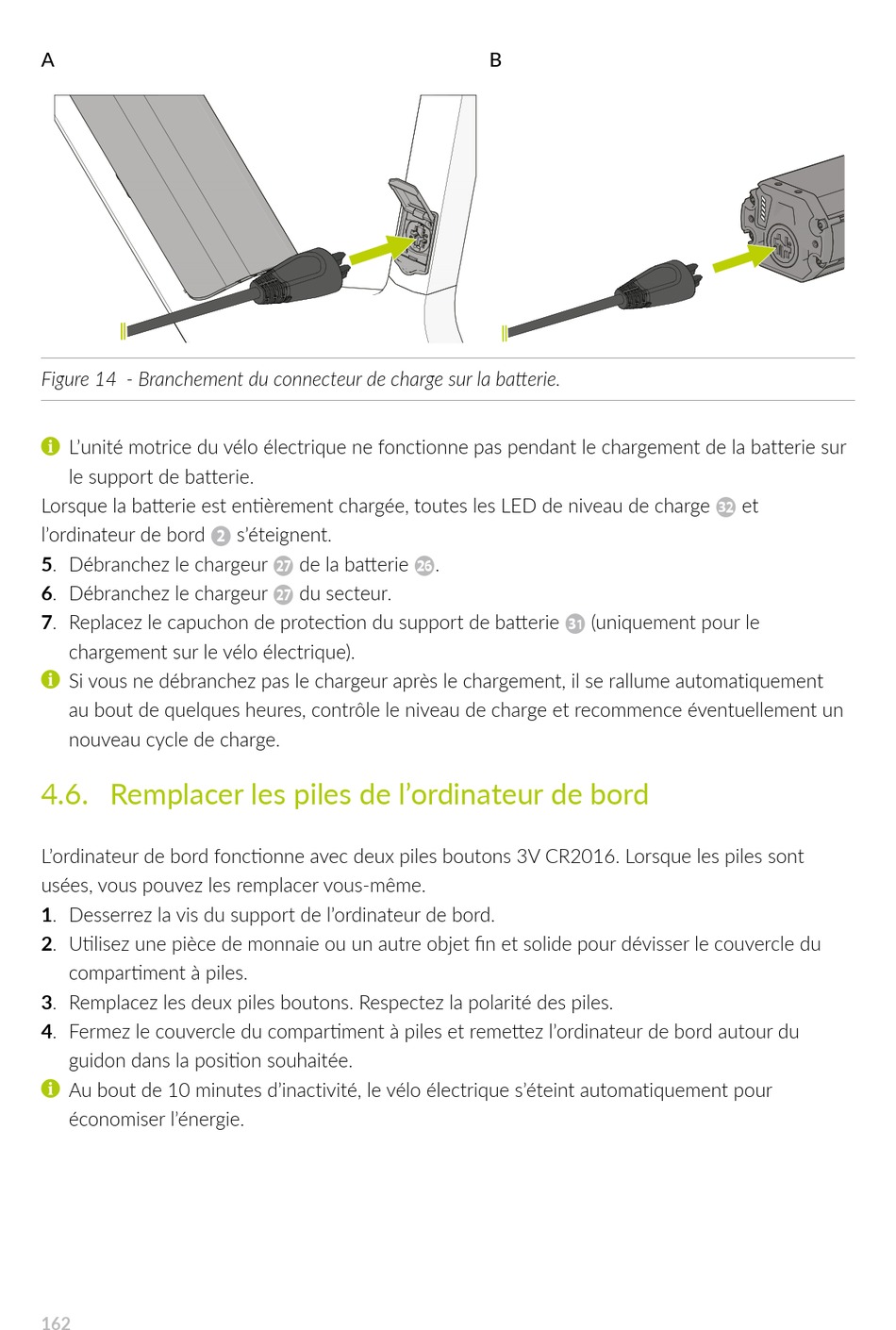 A

B

Figure 14 - Branchement du connecteur de charge sur la batterie.

L'unité motrice du vélo électrique ne fonctionne pas pendant le chargement de la batterie sur le support de batterie.

Lorsque la batterie est entièrement chargée, toutes les LED de niveau de charge 32 et l'ordinateur de bord 2 s'éteignent.

5. Débranchez le chargeur 27 de la batterie 26.

6. Débranchez le chargeur 27 du secteur.

7. Replacez le capuchon de protection du support de batterie 31 (uniquement pour le chargement sur le vélo électrique).

Si vous ne débranchez pas le chargeur après le chargement, il se rallume automatiquement au bout de quelques heures, contrôle le niveau de charge et recommence éventuellement un nouveau cycle de charge.

4.6. Remplacer les piles de l'ordinateur de bord

L'ordinateur de bord fonctionne avec deux piles boutons 3V CR2016. Lorsque les piles sont usées, vous pouvez les remplacer vous-même.

1. Desserrez la vis du support de l'ordinateur de bord.

2. Utilisez une pièce de monnaie ou un autre objet fin et solide pour dévisser le couvercle du compartiment à piles.

3. Remplacez les deux piles boutons. Respectez la polarité des piles.

4. Fermez le couvercle du compartiment à piles et remettez l'ordinateur de bord autour du guidon dans la position souhaitée.

Au bout de 10 minutes d'inactivité, le vélo électrique s'éteint automatiquement pour économiser l'énergie.

162